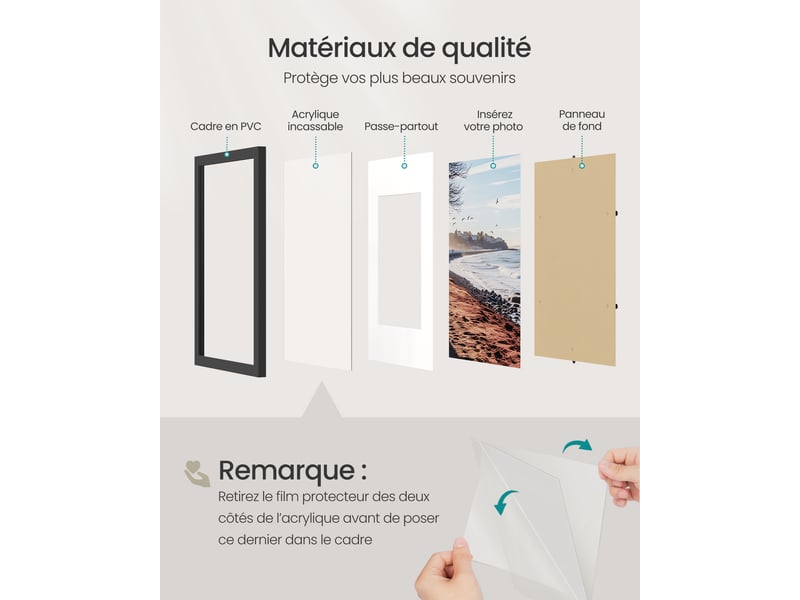 Matériaux de qualité

Protège vos plus beaux souvenirs

Cadre en PVC

Acrylique incassable

Passe-partout

Insérez votre photo

Panneau de fond

Remarque :

Retirez le film protecteur des deux côtés de l'acrylique avant de poser ce dernier dans le cadre